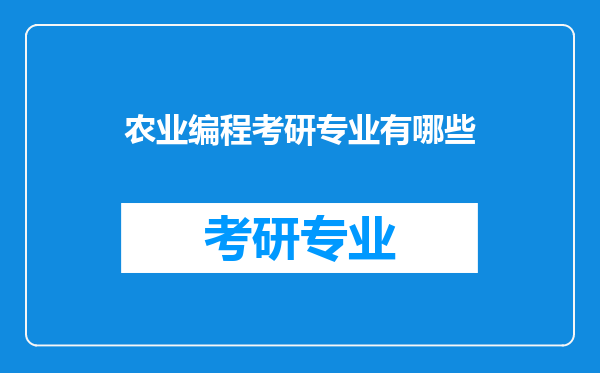 农业编程考研专业有哪些

考研专业